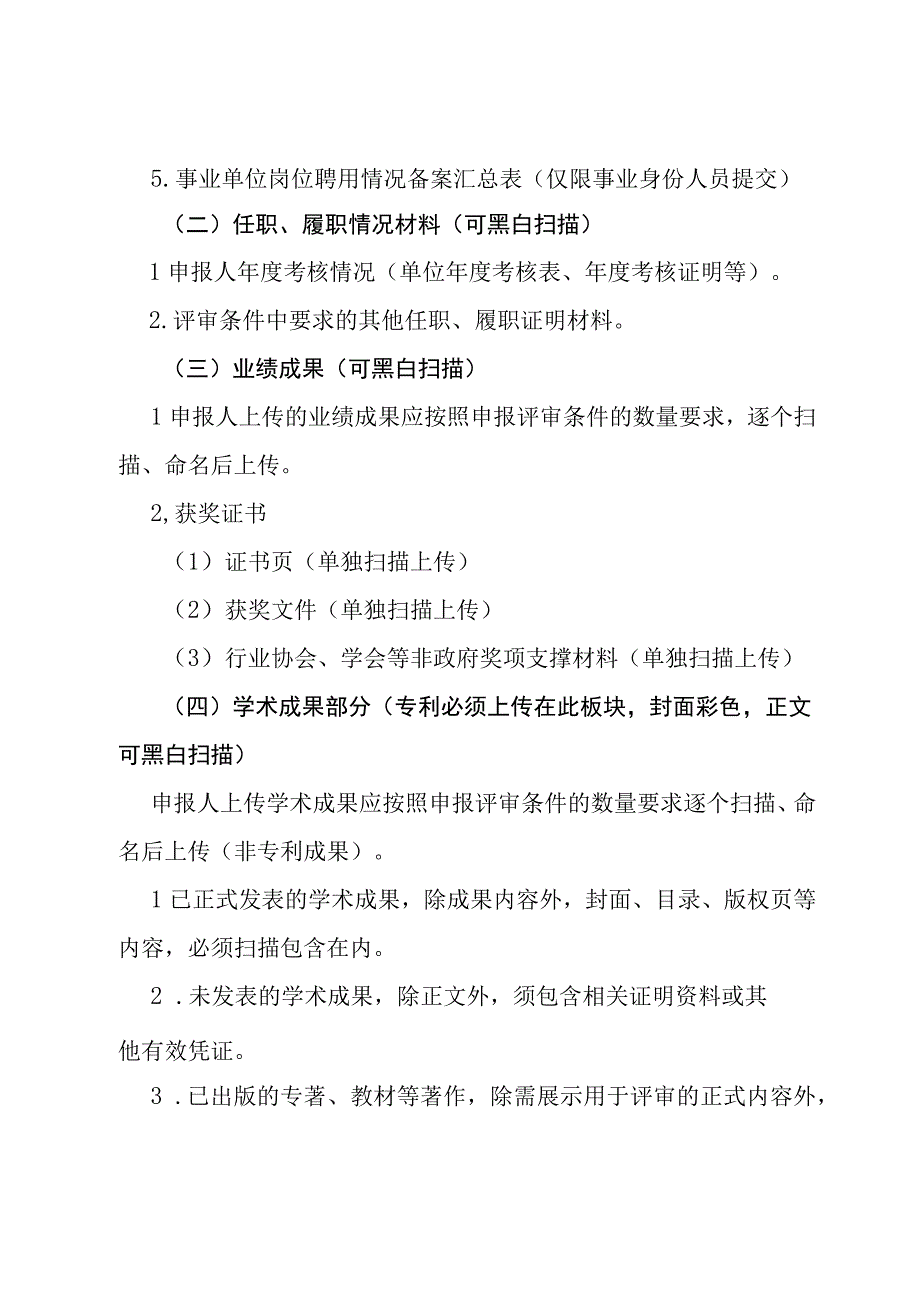 5.事业单位岗位聘用情况备案汇总表（仅限事业身份人员提交）

（二）任职、履职情况材料（可黑白扫描）

1申报人年度考核情况（单位年度考核表、年度考核证明等）。

2.评审条件中要求的其他任职、履职证明材料。

（三）业绩成果（可黑白扫描）

1申报人上传的业绩成果应按照申报评审条件的数量要求，逐个扫描、命名后上传。

2,获奖证书

（1）证书页（单独扫描上传）

（2）获奖文件（单独扫描上传）

（3）行业协会、学会等非政府奖项支撑材料（单独扫描上传）

（四）学术成果部分（专利必须上传在此板块，封面彩色，正文可黑白扫描）

申报人上传学术成果应按照申报评审条件的数量要求逐个扫描、命名后上传（非专利成果）。

1已正式发表的学术成果，除成果内容外，封面、目录、版权页等内容，必须扫描包含在内。

2．未发表的学术成果，除正文外，须包含相关证明资料或其他有效凭证。

3．已出版的专著、教材等著作，除需展示用于评审的正式内容外，